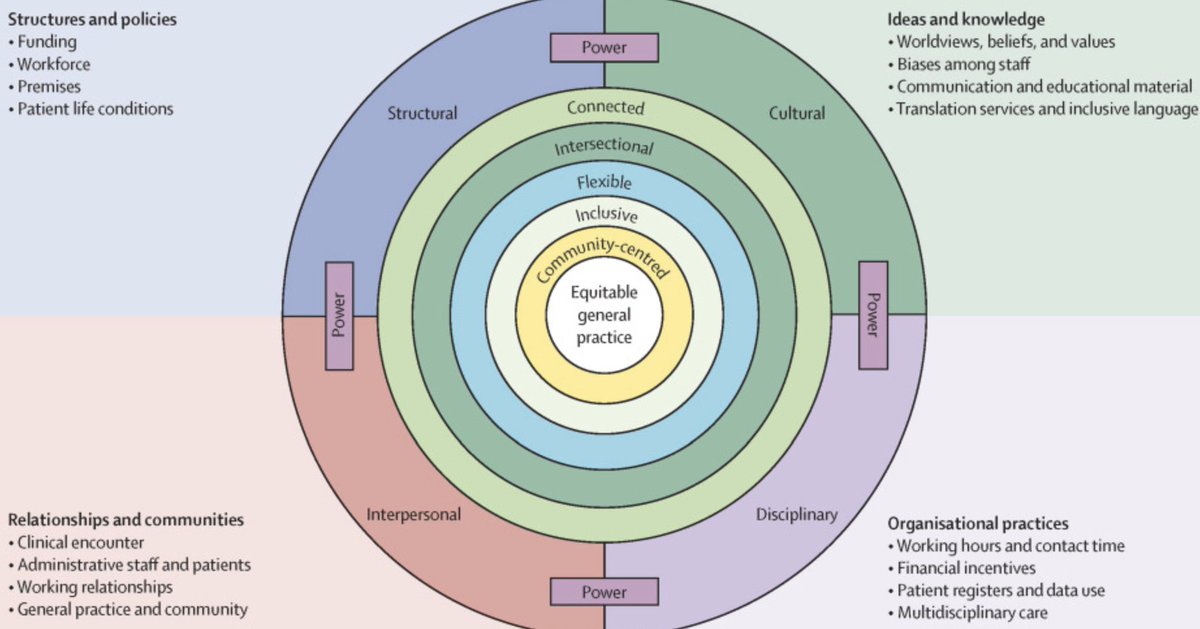 Structures and policies
• Funding
• Workforce
• Premises
• Patient life conditions

Ideas and knowledge
• Worldviews, beliefs, and values
• Biases among staff
• Communication and educational material
• Translation services and inclusive language

Power

Structural

Cultural

Connected

Intersectional

Flexible

Inclusive

Community-centred

Equitable general practice

Power

Power

Interpersonal

Disciplinary

Power

Relationships and communities
• Clinical encounter
• Administrative staff and patients
• Working relationships
• General practice and community

Organisational practices
• Working hours and contact time
• Financial incentives
• Patient registers and data use
• Multidisciplinary care